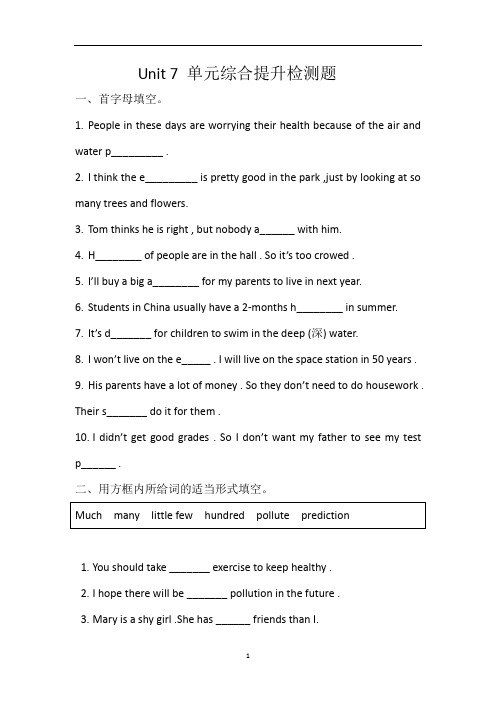 Unit 7 单元综合提升检测题

一、首字母填空。

1. People in these days are worrying their health because of the air and water p_________ .

2. I think the e_________ is pretty good in the park ,just by looking at so many trees and flowers.

3. Tom thinks he is right , but nobody a______ with him.

4. H________ of people are in the hall . So it's too crowed .

5. I'll buy a big a________ for my parents to live in next year.

6. Students in China usually have a 2-months h________ in summer.

7. It's d_______ for children to swim in the deep (深) water.

8. I won't live on the e_____ . I will live on the space station in 50 years .

9. His parents have a lot of money . So they don't need to do housework . Their s_______ do it for them .

10. I didn't get good grades . So I don't want my father to see my test p______ .

二、用方框内所给词的适当形式填空。

Much many little few hundred pollute prediction

1. You should take _______ exercise to keep healthy .

2. I hope there will be _______ pollution in the future .

3. Mary is a shy girl .She has ______ friends than I.

1